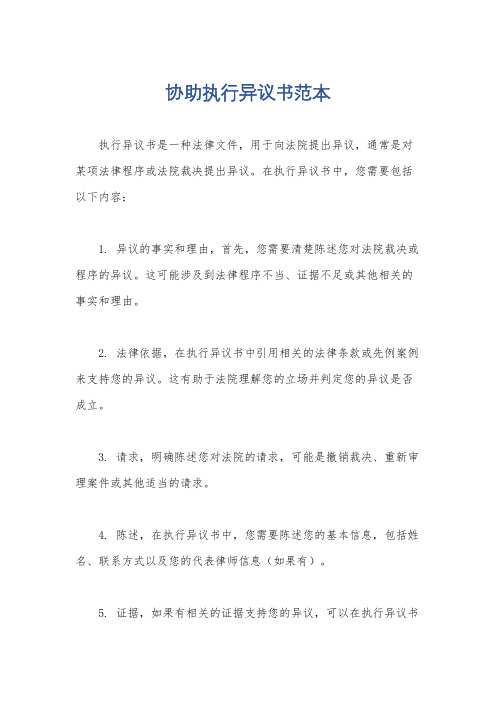 协助执行异议书范本

执行异议书是一种法律文件，用于向法院提出异议，通常是对某项法律程序或法院裁决提出异议。在执行异议书中，您需要包括以下内容：

1. 异议的事实和理由，首先，您需要清楚陈述您对法院裁决或程序的异议。这可能涉及到法律程序不当、证据不足或其他相关的事实和理由。

2. 法律依据，在执行异议书中引用相关的法律条款或先例案例来支持您的异议。这有助于法院理解您的立场并判定您的异议是否成立。

3. 请求，明确陈述您对法院的请求，可能是撤销裁决、重新审理案件或其他适当的请求。

4. 陈述，在执行异议书中，您需要陈述您的基本信息，包括姓名、联系方式以及您的代表律师信息（如果有）。

5. 证据，如果有相关的证据支持您的异议，可以在执行异议书